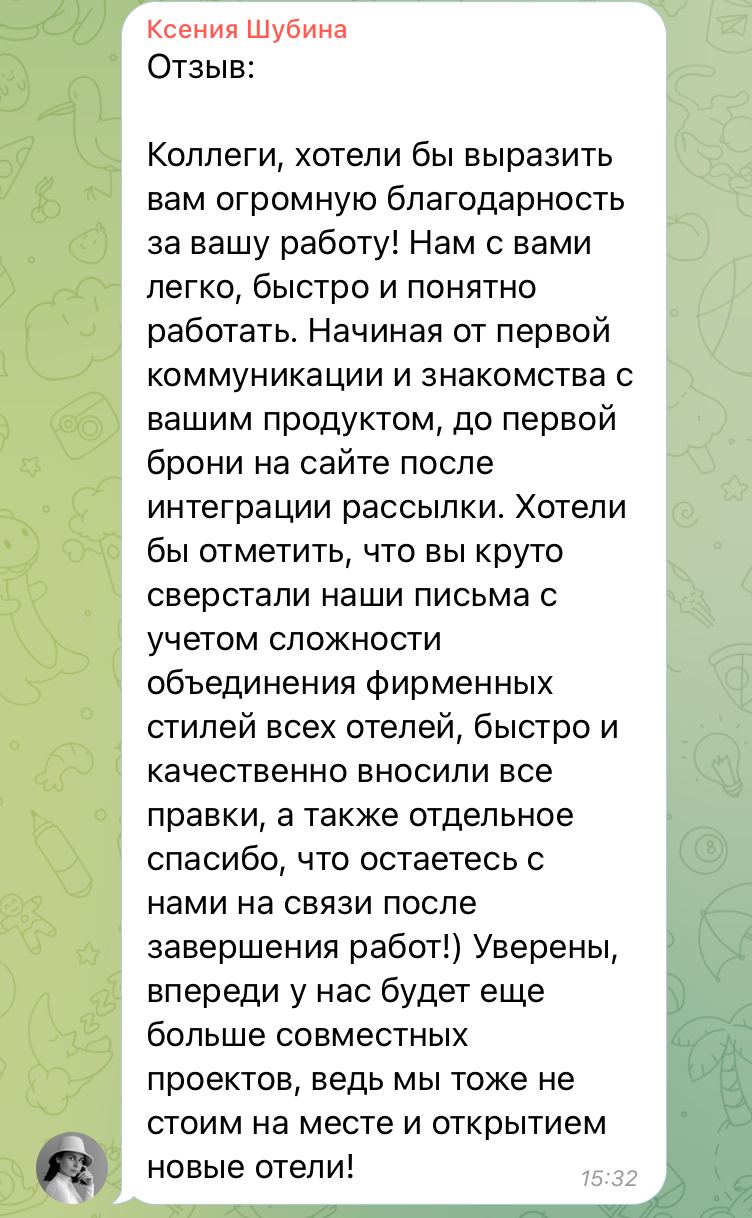 Ксения Шубина
Отзыв:

Коллеги, хотели бы выразить вам огромную благодарность за вашу работу! Нам с вами легко, быстро и понятно работать. Начиная от первой коммуникации и знакомства с вашим продуктом, до первой брони на сайте после интеграции рассылки. Хотели бы отметить, что вы круто сверстали наши письма с учетом сложности объединения фирменных стилей всех отелей, быстро и качественно вносили все правки, а также отдельное спасибо, что остаетесь с нами на связи после завершения работ!) Уверены, впереди у нас будет еще больше совместных проектов, ведь мы тоже не стоим на месте и открытием новые отели!

15:32